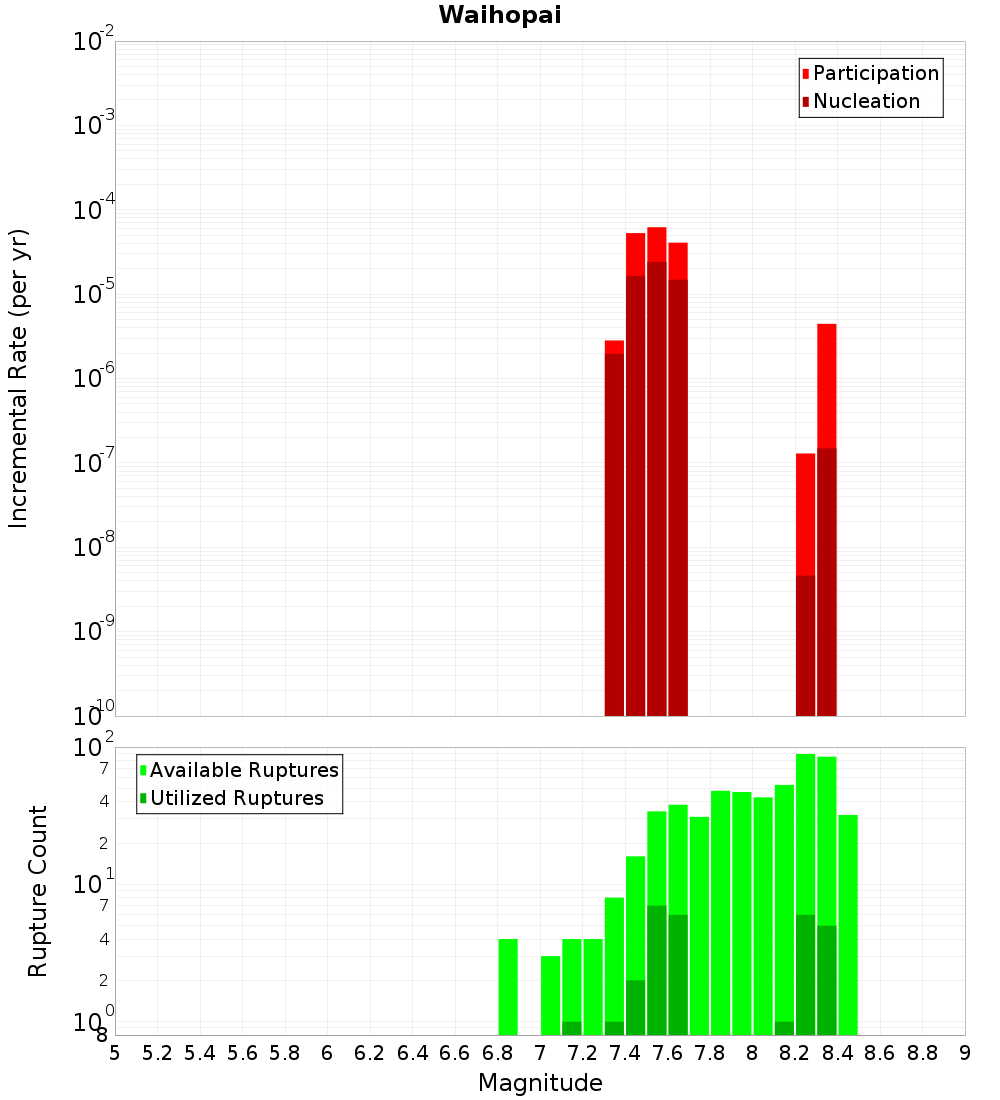 Waihopai

Participation
Nucleation

Incremental Rate (per yr)

$10^{-2}$
$10^{-3}$
$10^{-4}$
$10^{-5}$
$10^{-6}$
$10^{-7}$
$10^{-8}$
$10^{-9}$
$10^{-10}$

Available Ruptures
Utilized Ruptures

Rupture Count

$10^{2}$
7
4
2
$10^{1}$
7
4
2
$10^{0}$
8

5 5.2 5.4 5.6 5.8 6 6.2 6.4 6.6 6.8 7 7.2 7.4 7.6 7.8 8 8.2 8.4 8.6 8.8 9

Magnitude